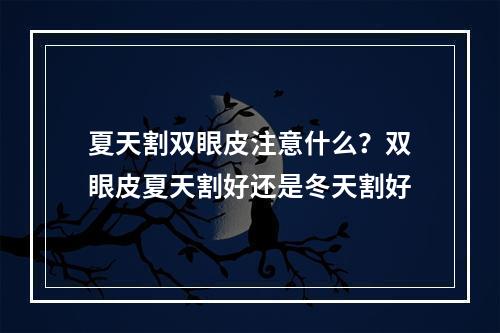 夏天割双眼皮注意什么？双眼皮夏天割好还是冬天割好